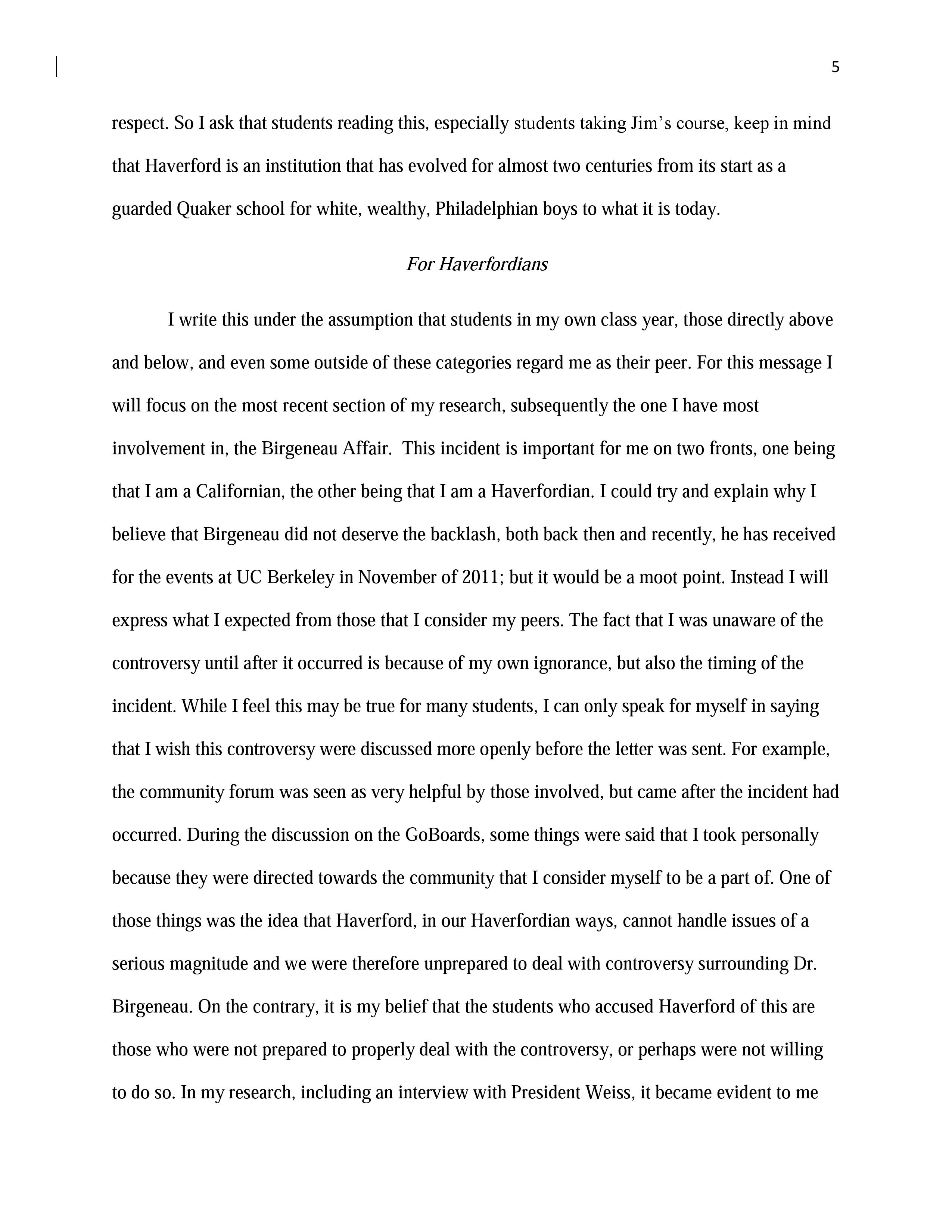 5

respect. So I ask that students reading this, especially students taking Jim's course, keep in mind that Haverford is an institution that has evolved for almost two centuries from its start as a guarded Quaker school for white, wealthy, Philadelphian boys to what it is today.

For Haverfordians

I write this under the assumption that students in my own class year, those directly above and below, and even some outside of these categories regard me as their peer. For this message I will focus on the most recent section of my research, subsequently the one I have most involvement in, the Birgeneau Affair.  This incident is important for me on two fronts, one being that I am a Californian, the other being that I am a Haverfordian. I could try and explain why I believe that Birgeneau did not deserve the backlash, both back then and recently, he has received for the events at UC Berkeley in November of 2011; but it would be a moot point. Instead I will express what I expected from those that I consider my peers. The fact that I was unaware of the controversy until after it occurred is because of my own ignorance, but also the timing of the incident. While I feel this may be true for many students, I can only speak for myself in saying that I wish this controversy were discussed more openly before the letter was sent. For example, the community forum was seen as very helpful by those involved, but came after the incident had occurred. During the discussion on the GoBoards, some things were said that I took personally because they were directed towards the community that I consider myself to be a part of. One of those things was the idea that Haverford, in our Haverfordian ways, cannot handle issues of a serious magnitude and we were therefore unprepared to deal with controversy surrounding Dr. Birgeneau. On the contrary, it is my belief that the students who accused Haverford of this are those who were not prepared to properly deal with the controversy, or perhaps were not willing to do so. In my research, including an interview with President Weiss, it became evident to me